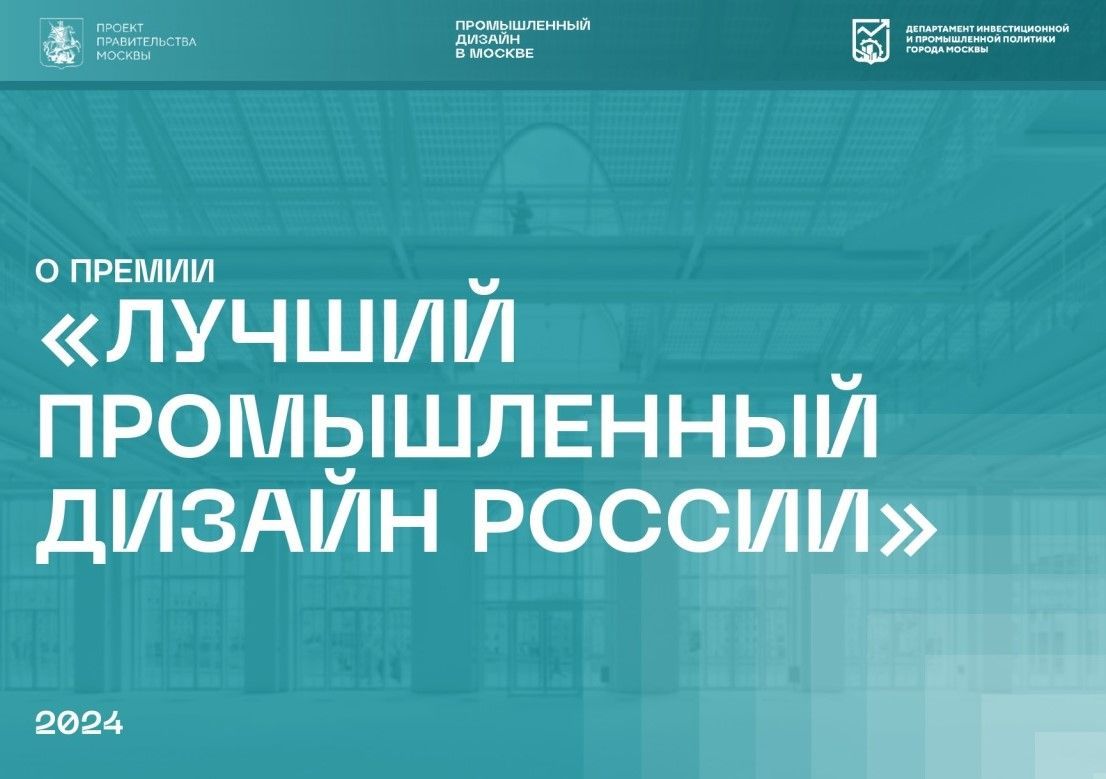 ПРОЕКТ ПРАВИТЕЛЬСТВА МОСКВЫ

ПРОМЫШЛЕННЫЙ ДИЗАЙН В МОСКВЕ

ДЕПАРТАМЕНТ ИНВЕСТИЦИОННОЙ И ПРОМЫШЛЕННОЙ ПОЛИТИКИ ГОРОДА МОСКВЫ

О ПРЕМИИ

«ЛУЧШИЙ ПРОМЫШЛЕННЫЙ ДИЗАЙН РОССИИ»

2024